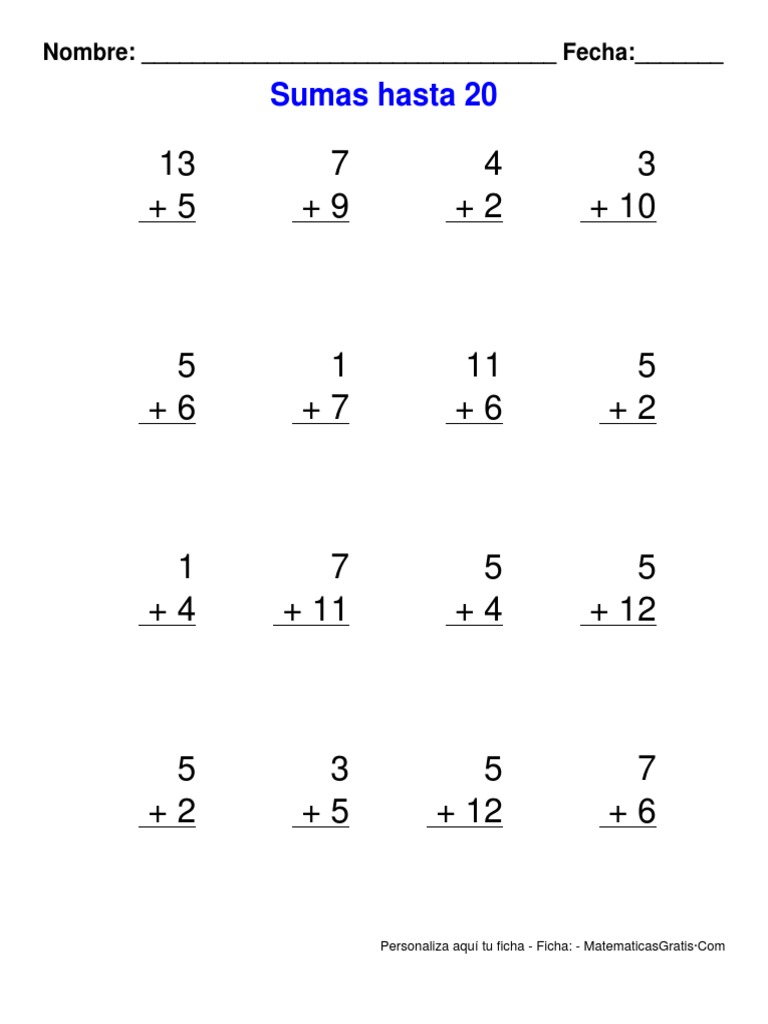 Nombre: ____ Fecha:____

Sumas hasta 20

13
+ 5

7
+ 9

4
+ 2

3
+ 10

5
+ 6

1
+ 7

11
+ 6

5
+ 2

1
+ 4

7
+ 11

5
+ 4

5
+ 12

5
+ 2

3
+ 5

5
+ 12

7
+ 6

Personaliza aquí tu ficha - Ficha: - MatematicasGratis·Com